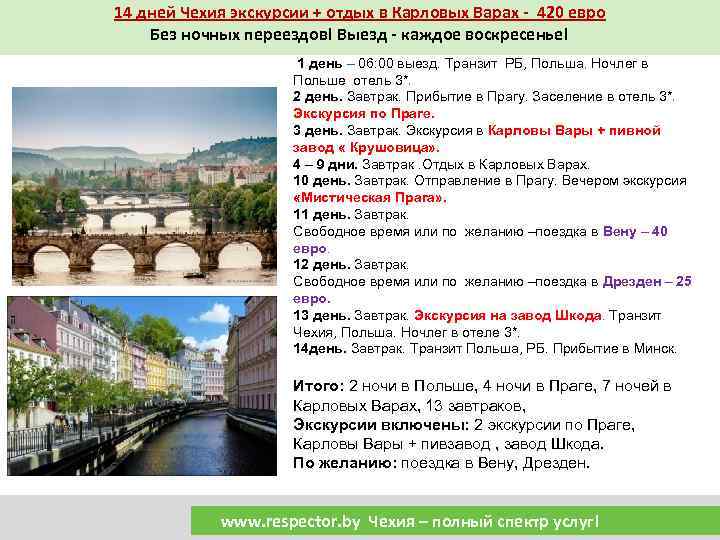 14 дней Чехия экскурсии + отдых в Карловых Варах - 420 евро
Без ночных переездов! Выезд - каждое воскресенье!

1 день – 06:00 выезд. Транзит РБ, Польша. Ночлег в Польше отель 3*.
2 день. Завтрак. Прибытие в Прагу. Заселение в отель 3*. Экскурсия по Праге.
3 день. Завтрак. Экскурсия в Карловы Вары + пивной завод « Крушовица».
4 – 9 дни. Завтрак .Отдых в Карловых Варах.
10 день. Завтрак. Отправление в Прагу. Вечером экскурсия «Мистическая Прага».
11 день. Завтрак.
Свободное время или по желанию –поездка в Вену – 40 евро.
12 день. Завтрак.
Свободное время или по желанию –поездка в Дрезден – 25 евро.
13 день. Завтрак. Экскурсия на завод Шкода. Транзит Чехия, Польша. Ночлег в отеле 3*.
14день. Завтрак. Транзит Польша, РБ. Прибытие в Минск.

Итого: 2 ночи в Польше, 4 ночи в Праге, 7 ночей в Карловых Варах, 13 завтраков,
Экскурсии включены: 2 экскурсии по Праге, Карловы Вары + пивзавод , завод Шкода.
По желанию: поездка в Вену, Дрезден.

www.respector.by Чехия – полный спектр услуг!